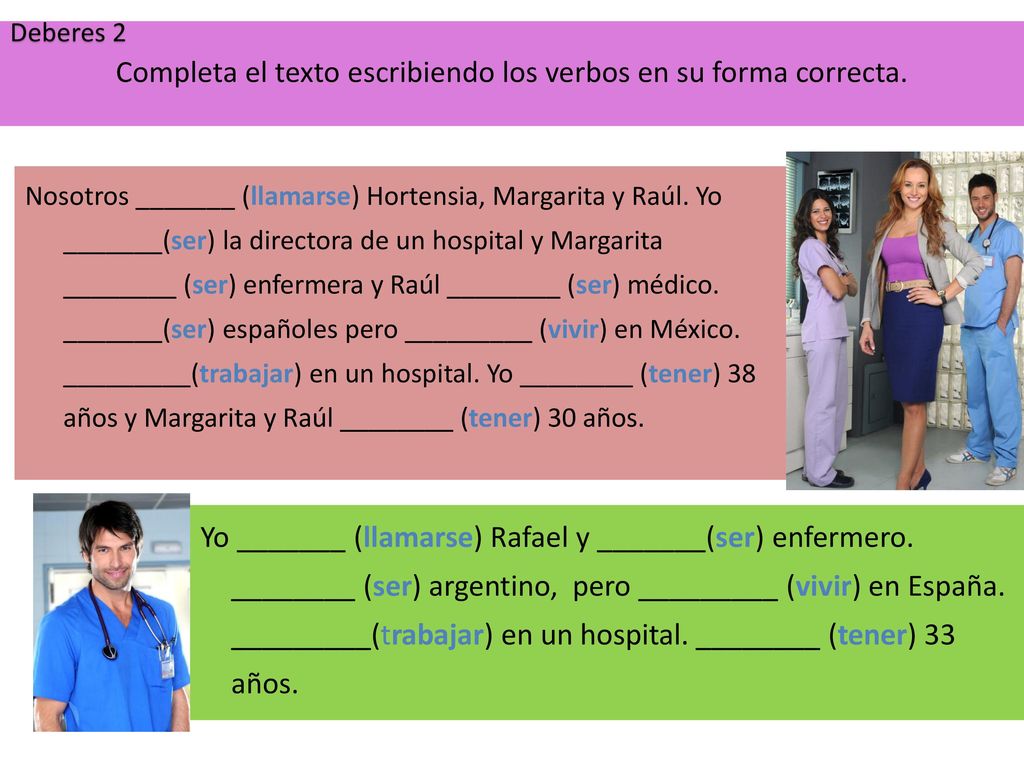 Deberes 2

Completa el texto escribiendo los verbos en su forma correcta.

Nosotros _______ (llamarse) Hortensia, Margarita y Raúl. Yo _______(ser) la directora de un hospital y Margarita ________ (ser) enfermera y Raúl ________ (ser) médico. _______(ser) españoles pero _________ (vivir) en México. _________(trabajar) en un hospital. Yo ________ (tener) 38 años y Margarita y Raúl ________ (tener) 30 años.

Yo _______ (llamarse) Rafael y _______(ser) enfermero. ________ (ser) argentino, pero _________ (vivir) en España. _________(trabajar) en un hospital. ________ (tener) 33 años.